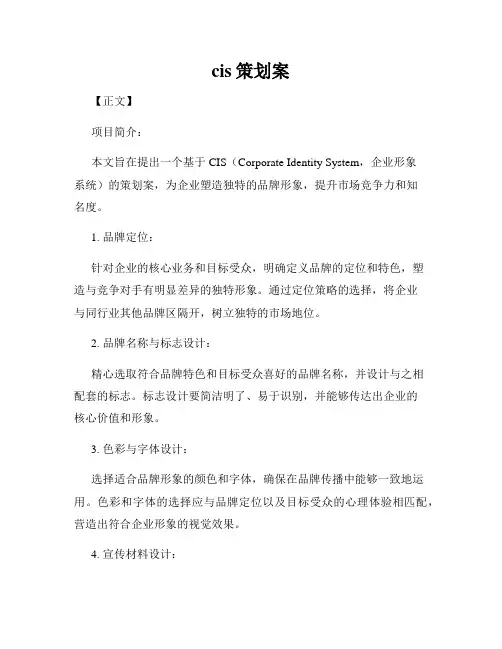 cis 策划案

【正文】

项目简介：

本文旨在提出一个基于 CIS（Corporate Identity System，企业形象系统）的策划案，为企业塑造独特的品牌形象，提升市场竞争力和知名度。

1. 品牌定位：

针对企业的核心业务和目标受众，明确定义品牌的定位和特色，塑造与竞争对手有明显差异的独特形象。通过定位策略的选择，将企业与同行业其他品牌区隔开，树立独特的市场地位。

2. 品牌名称与标志设计：

精心选取符合品牌特色和目标受众喜好的品牌名称，并设计与之相配套的标志。标志设计要简洁明了、易于识别，并能够传达出企业的核心价值和形象。

3. 色彩与字体设计：

选择适合品牌形象的颜色和字体，确保在品牌传播中能够一致地运用。色彩和字体的选择应与品牌定位以及目标受众的心理体验相匹配，营造出符合企业形象的视觉效果。

4. 宣传材料设计：